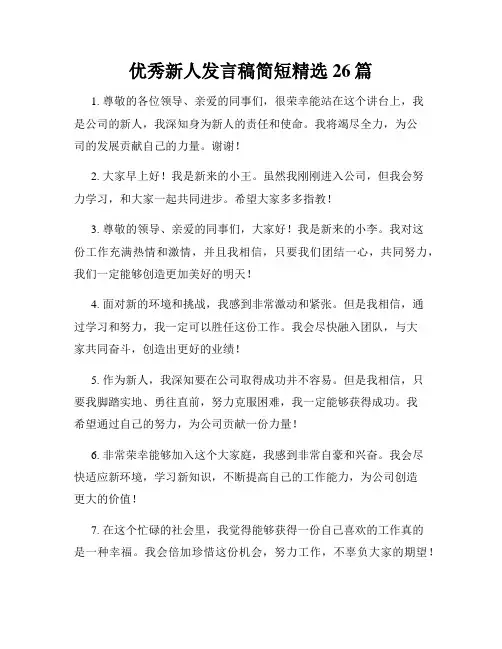 优秀新人发言稿简短精选 26 篇

1. 尊敬的各位领导、亲爱的同事们，很荣幸能站在这个讲台上，我是公司的新人，我深知身为新人的责任和使命。我将竭尽全力，为公司的发展贡献自己的力量。谢谢！

2. 大家早上好！我是新来的小王。虽然我刚刚进入公司，但我会努力学习，和大家一起共同进步。希望大家多多指教！

3. 尊敬的领导、亲爱的同事们，大家好！我是新来的小李。我对这份工作充满热情和激情，并且我相信，只要我们团结一心，共同努力，我们一定能够创造更加美好的明天！

4. 面对新的环境和挑战，我感到非常激动和紧张。但是我相信，通过学习和努力，我一定可以胜任这份工作。我会尽快融入团队，与大家共同奋斗，创造出更好的业绩！

5. 作为新人，我深知要在公司取得成功并不容易。但是我相信，只要我脚踏实地、勇往直前，努力克服困难，我一定能够获得成功。我希望通过自己的努力，为公司贡献一份力量！

6. 非常荣幸能够加入这个大家庭，我感到非常自豪和兴奋。我会尽快适应新环境，学习新知识，不断提高自己的工作能力，为公司创造更大的价值！

7. 在这个忙碌的社会里，我觉得能够获得一份自己喜欢的工作真的是一种幸福。我会倍加珍惜这份机会，努力工作，不辜负大家的期望！